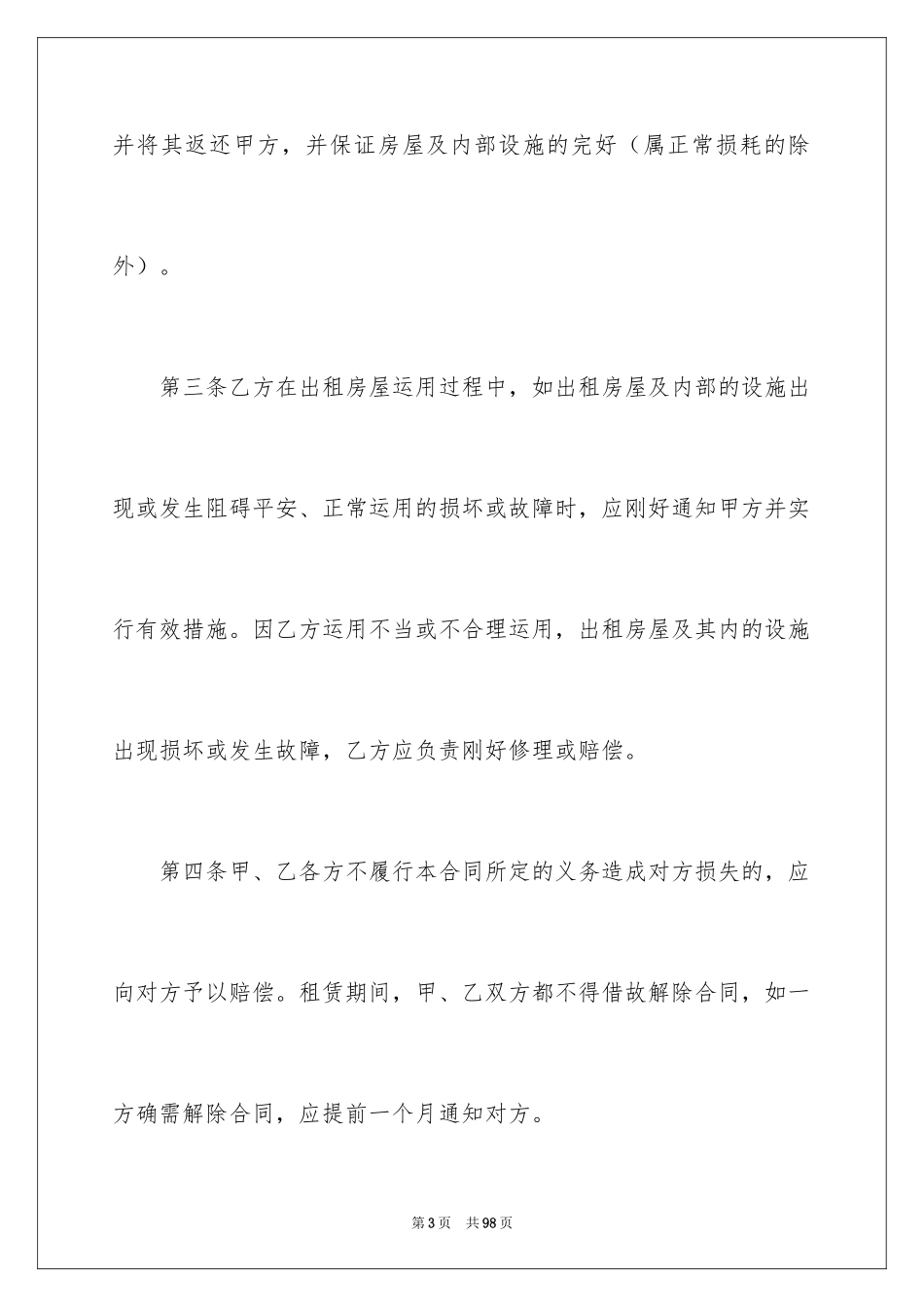 并将其返还甲方，并保证房屋及内部设施的完好（属正常损耗的除外）。

第三条乙方在出租房屋运用过程中，如出租房屋及内部的设施出现或发生阻碍平安、正常运用的损坏或故障时，应刚好通知甲方并实行有效措施。因乙方运用不当或不合理运用，出租房屋及其内的设施出现损坏或发生故障，乙方应负责刚好修理或赔偿。

第四条甲、乙各方不履行本合同所定的义务造成对方损失的，应向对方予以赔偿。租赁期间，甲、乙双方都不得借故解除合同，如一方确需解除合同，应提前一个月通知对方。

第3页 共98页